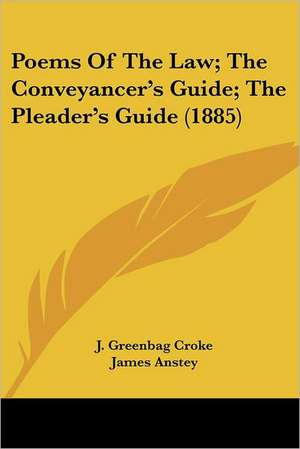 Poems Of The Law; The Conveyancer's Guide; The Pleader's Guide (1885)

J. Greenbag Croke
James Anstey